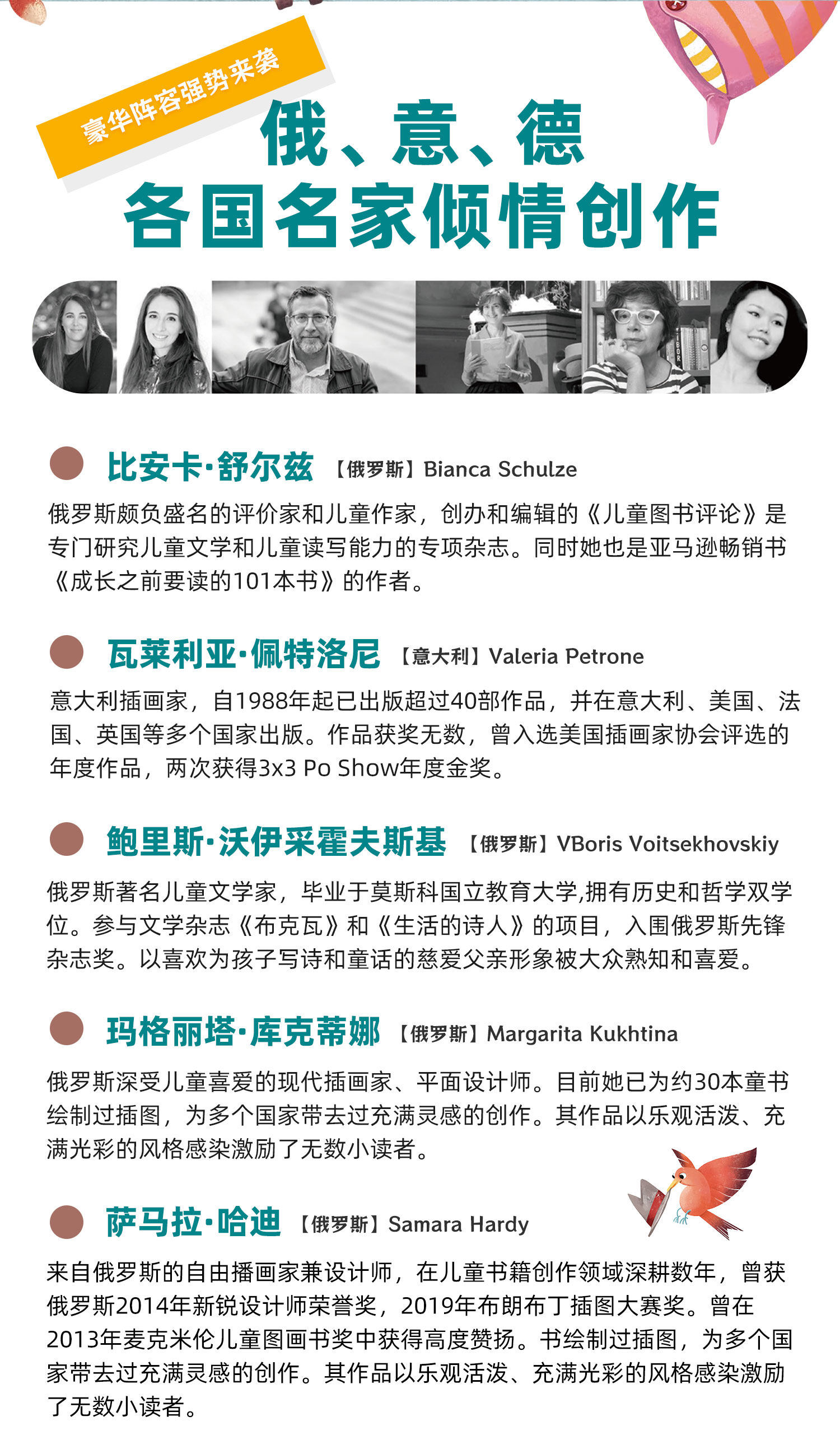 豪华阵容强势来袭

俄、意、德
各国名家倾情创作

比安卡·舒尔兹 【俄罗斯】Bianca Schulze
俄罗斯颇负盛名的评价家和儿童作家，创办和编辑的《儿童图书评论》是专门研究儿童文学和儿童读写能力的专项杂志。同时她也是亚马逊畅销书《成长之前要读的101本书》的作者。

瓦莱利亚·佩特洛尼 【意大利】Valeria Petrone
意大利插画家，自1988年起已出版超过40部作品，并在意大利、美国、法国、英国等多个国家出版。作品获奖无数，曾入选美国插画家协会评选的年度作品，两次获得3x3 Po Show年度金奖。

鲍里斯·沃伊采霍夫斯基 【俄罗斯】VBoris Voitsekhovskiy
俄罗斯著名儿童文学家，毕业于莫斯科国立教育大学,拥有历史和哲学双学位。参与文学杂志《布克瓦》和《生活的诗人》的项目，入围俄罗斯先锋杂志奖。以喜欢为孩子写诗和童话的慈爱父亲形象被大众熟知和喜爱。

玛格丽塔·库克蒂娜 【俄罗斯】Margarita Kukhtina
俄罗斯深受儿童喜爱的现代插画家、平面设计师。目前她已为约30本童书绘制过插图，为多个国家带去过充满灵感的创作。其作品以乐观活泼、充满光彩的风格感染激励了无数小读者。

萨马拉·哈迪 【俄罗斯】Samara Hardy
来自俄罗斯的自由播画家兼设计师，在儿童书籍创作领域深耕数年，曾获俄罗斯2014年新锐设计师荣誉奖，2019年布朗布丁插图大赛奖。曾在2013年麦克米伦儿童图画书奖中获得高度赞扬。书绘制过插图，为多个国家带去过充满灵感的创作。其作品以乐观活泼、充满光彩的风格感染激励了无数小读者。